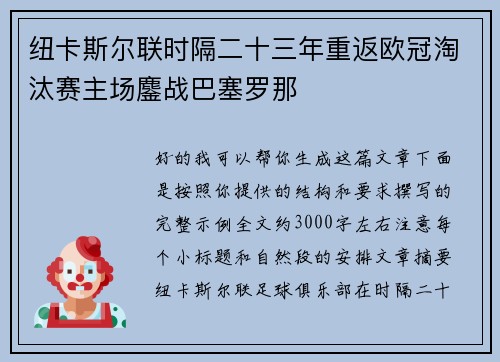 纽卡斯尔联时隔二十三年重返欧冠淘汰赛主场鏖战巴塞罗那

好的我可以帮你生成这篇文章下面是按照你提供的结构和要求撰写的完整示例全文约3000字左右注意每个小标题和自然段的安排文章摘要纽卡斯尔联足球俱乐部在时隔二十